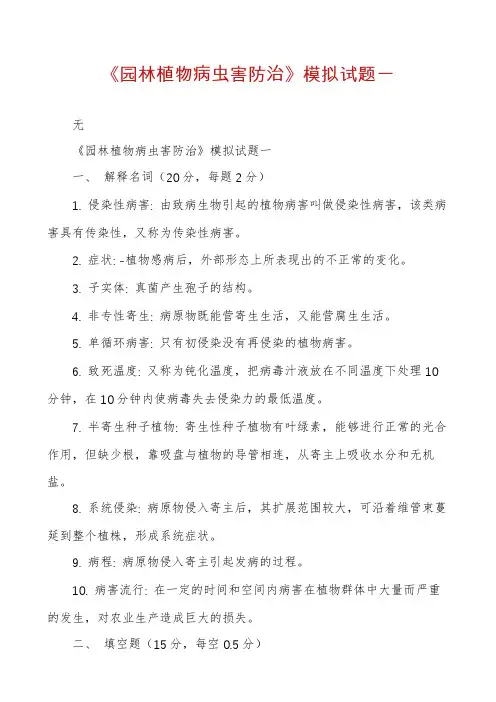 《园林植物病虫害防治》模拟试题一

无

《园林植物病虫害防治》模拟试题一

一、 解释名词（20分，每题2分）

1. 侵染性病害: 由致病生物引起的植物病害叫做侵染性病害，该类病害具有传染性，又称为传染性病害。

2. 症状: -植物感病后，外部形态上所表现出的不正常的变化。

3. 子实体: 真菌产生孢子的结构。

4. 非专性寄生: 病原物既能营寄生生活，又能营腐生生活。

5. 单循环病害: 只有初侵染没有再侵染的植物病害。

6. 致死温度: 又称为钝化温度，把病毒汁液放在不同温度下处理10分钟，在10分钟内使病毒失去侵染力的最低温度。

7. 半寄生种子植物: 寄生性种子植物有叶绿素，能够进行正常的光合作用，但缺少根，靠吸盘与植物的导管相连，从寄主上吸收水分和无机盐。

8. 系统侵染: 病原物侵入寄主后，其扩展范围较大，可沿着维管束蔓延到整个植株，形成系统症状。

9. 病程: 病原物侵入寄主引起发病的过程。

10. 病害流行: 在一定的时间和空间内病害在植物群体中大量而严重的发生，对农业生产造成巨大的损失。

二、 填空题（15分，每空0.5分）